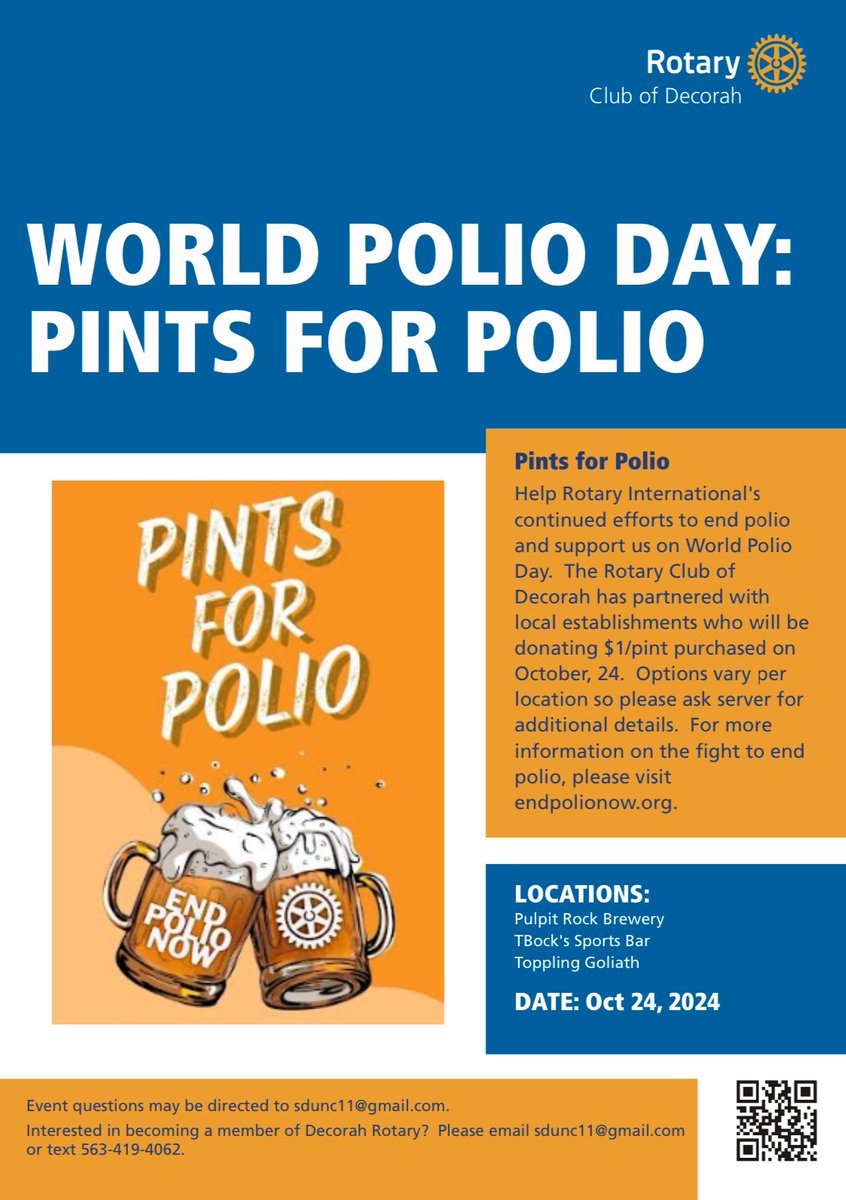 Rotary
Club of Decorah

WORLD POLIO DAY: PINTS FOR POLIO

PINTS FOR POLIO

END POLIO NOW

Pints for Polio
Help Rotary International's continued efforts to end polio and support us on World Polio Day. The Rotary Club of Decorah has partnered with local establishments who will be donating $1/pint purchased on October, 24. Options vary per location so please ask server for additional details. For more information on the fight to end polio, please visit endpolionow.org.

LOCATIONS:
Pulpit Rock Brewery
TBock's Sports Bar
Toppling Goliath

DATE: Oct 24, 2024

Event questions may be directed to sdunc11@gmail.com.
Interested in becoming a member of Decorah Rotary? Please email sdunc11@gmail.com or text 563-419-4062.